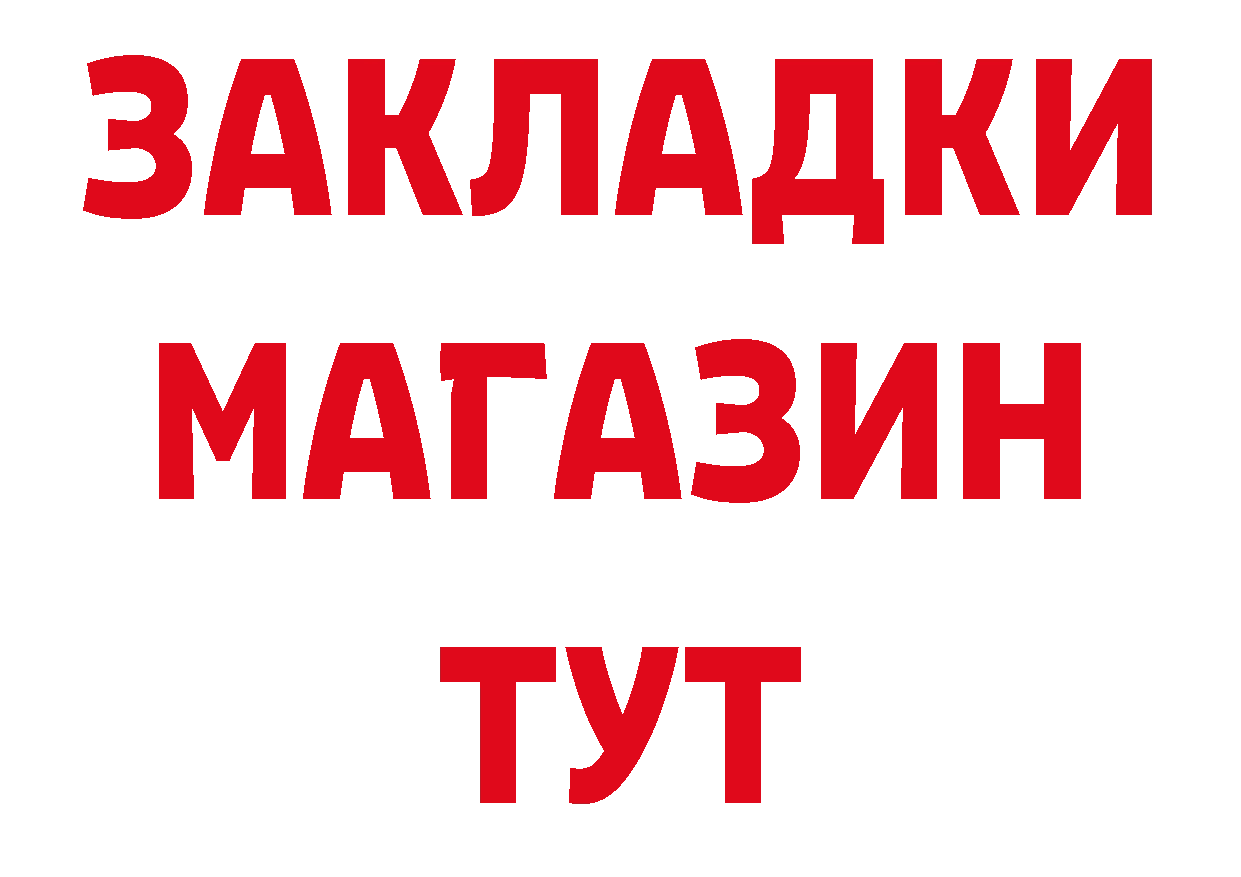 ЗАКЛАДКИ
МАГАЗИН
ТУТ